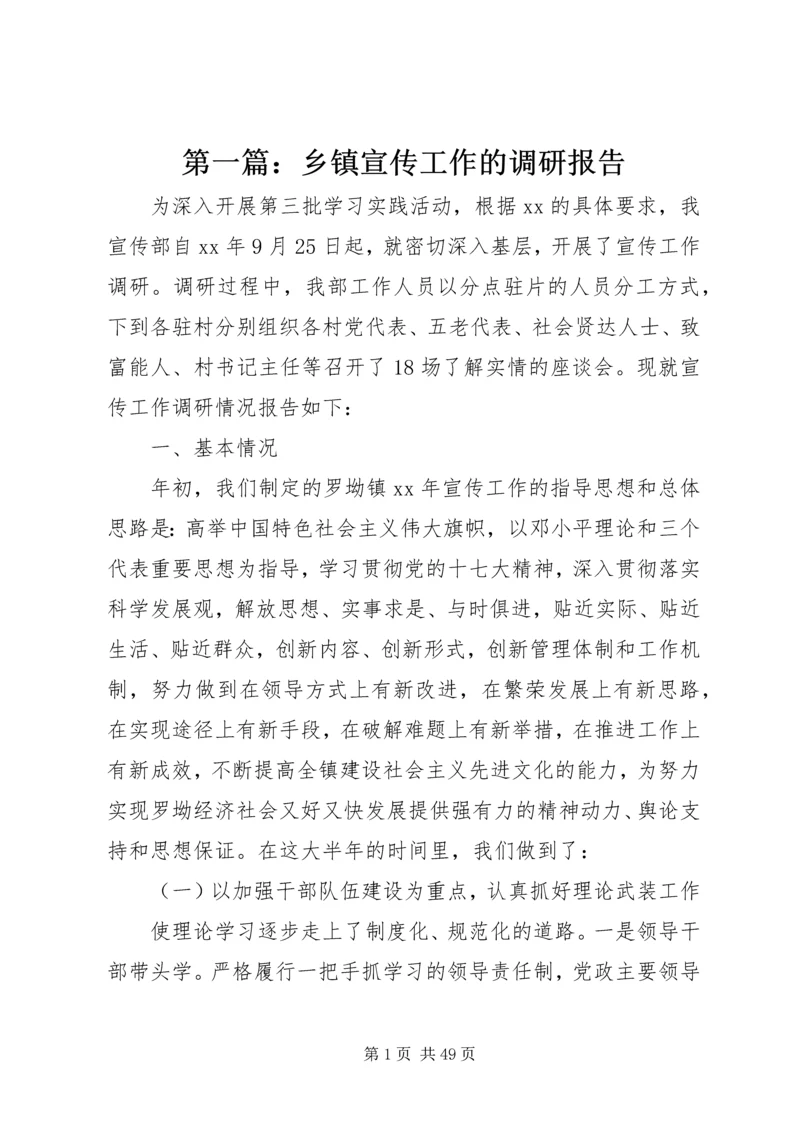 第一篇：乡镇宣传工作的调研报告

为深入开展第三批学习实践活动，根据xx的具体要求，我宣传部自xx年9月25日起，就密切深入基层，开展了宣传工作调研。调研过程中，我部工作人员以分点驻片的人员分工方式，下到各驻村分别组织各村党代表、五老代表、社会贤达人士、致富能人、村书记主任等召开了18场了解实情的座谈会。现就宣传工作调研情况报告如下：

一、基本情况

年初，我们制定的罗坳镇xx年宣传工作的指导思想和总体思路是：高举中国特色社会主义伟大旗帜，以邓小平理论和三个代表重要思想为指导，学习贯彻党的十七大精神，深入贯彻落实科学发展观，解放思想、实事求是、与时俱进，贴近实际、贴近生活、贴近群众，创新内容、创新形式，创新管理体制和工作机制，努力做到在领导方式上有新改进，在繁荣发展上有新思路，在实现途径上有新手段，在破解难题上有新举措，在推进工作上有新成效，不断提高全镇建设社会主义先进文化的能力，为努力实现罗坳经济社会又好又快发展提供强有力的精神动力、舆论支持和思想保证。在这大半年的时间里，我们做到了：

（一）以加强干部队伍建设为重点，认真抓好理论武装工作

使理论学习逐步走上了制度化、规范化的道路。一是领导干部带头学。严格履行一把手抓学习的领导责任制，党政主要领导

第1页 共49页